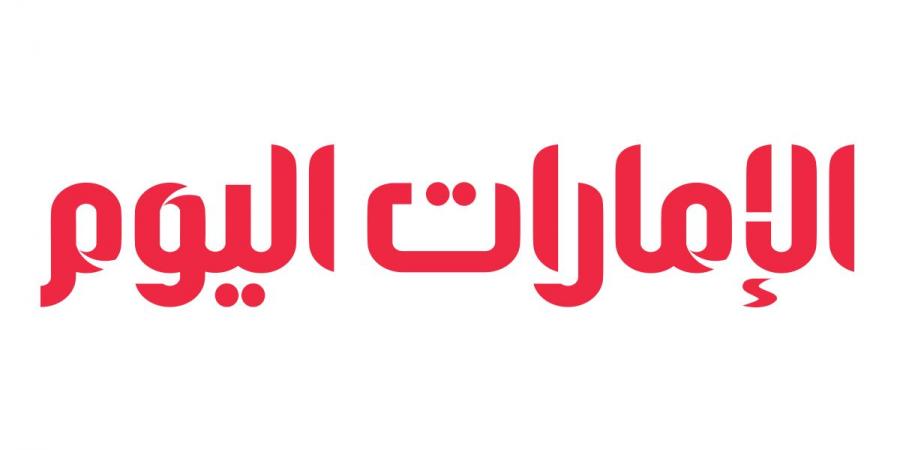 الإمارات اليوم